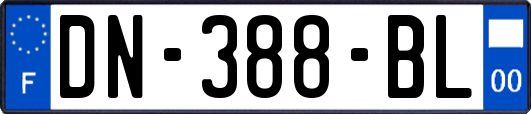 F
DN-388-BL
00